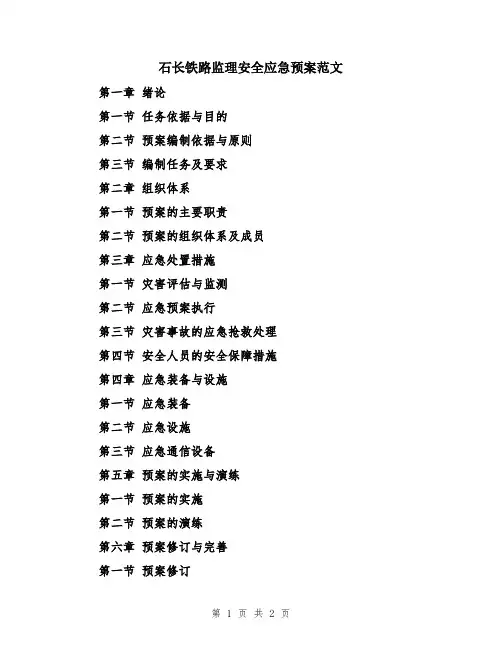 石长铁路监理安全应急预案范文

第一章 绪论

第一节 任务依据与目的

第二节 预案编制依据与原则

第三节 编制任务及要求

第二章 组织体系

第一节 预案的主要职责

第二节 预案的组织体系及成员

第三章 应急处置措施

第一节 灾害评估与监测

第二节 应急预案执行

第三节 灾害事故的应急抢救处理

第四节 安全人员的安全保障措施

第四章 应急装备与设施

第一节 应急装备

第二节 应急设施

第三节 应急通信设备

第五章 预案的实施与演练

第一节 预案的实施

第二节 预案的演练

第六章 预案修订与完善

第一节 预案修订

第 1 页 共 2 页